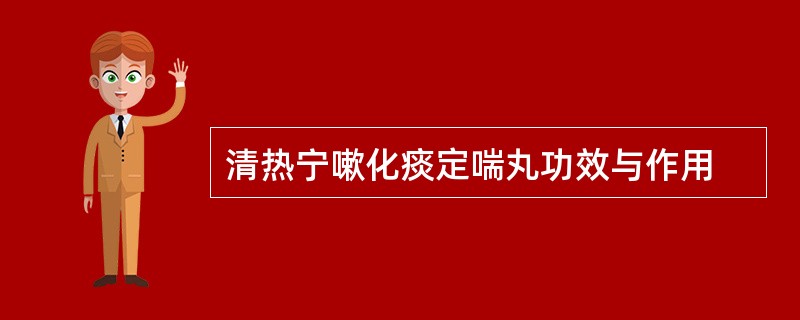 清热宁嗽化痰定喘丸功效与作用